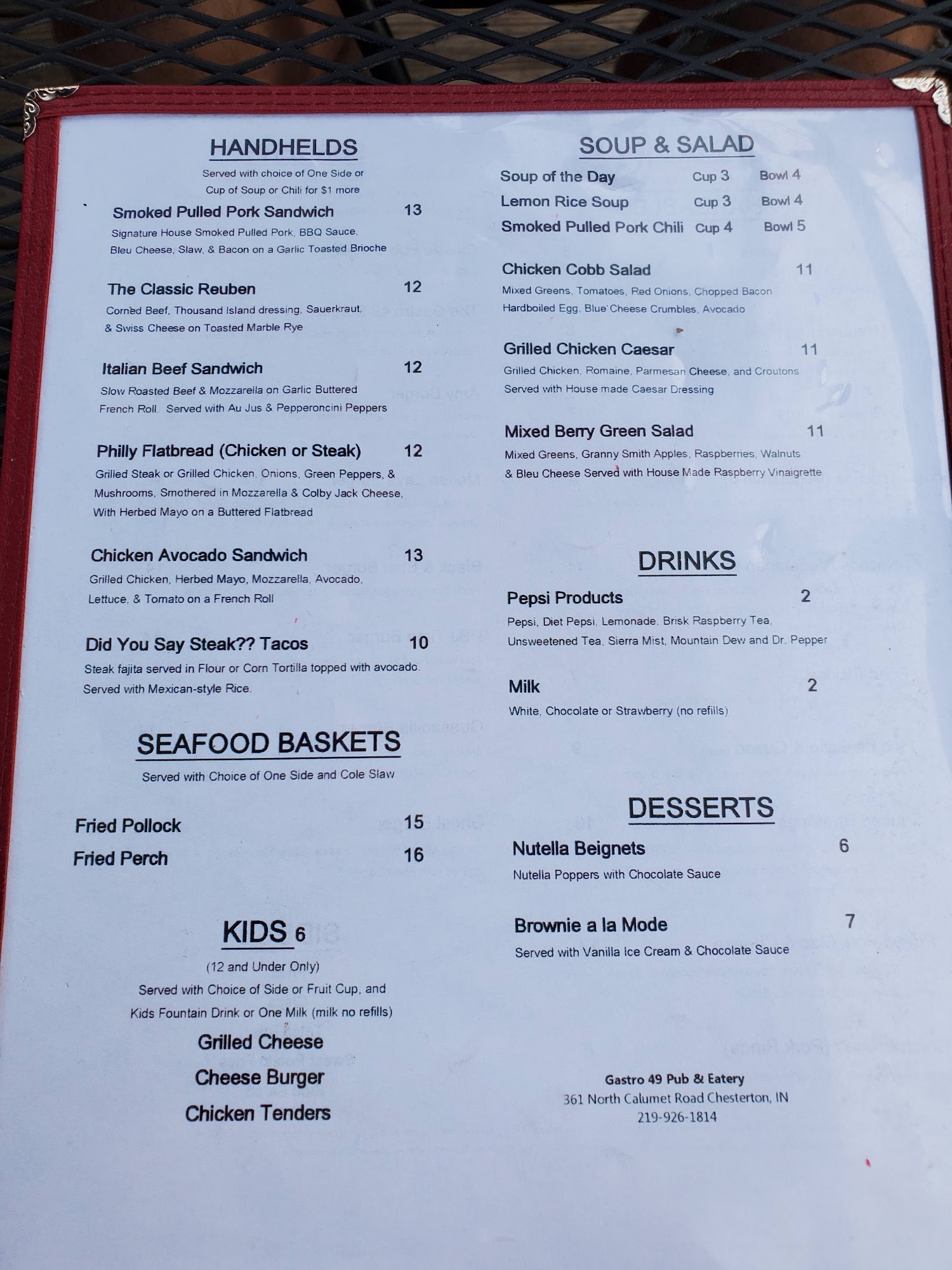 HANDHELDS

Served with choice of One Side or Cup of Soup or Chili for $1 more

Smoked Pulled Pork Sandwich 13

Signature House Smoked Pulled Pork, BBQ Sauce, Bleu Cheese, Slaw, & Bacon on a Garlic Toasted Brioche

The Classic Reuben 12

Corned Beef, Thousand Island dressing, Sauerkraut, & Swiss Cheese on Toasted Marble Rye

Italian Beef Sandwich 12

Slow Roasted Beef & Mozzarella on Garlic Buttered French Roll. Served with Au Jus & Pepperoncini Peppers

Philly Flatbread (Chicken or Steak) 12

Grilled Steak or Grilled Chicken, Onions, Green Peppers, & Mushrooms, Smothered in Mozzarella & Colby Jack Cheese, With Herbed Mayo on a Buttered Flatbread

Chicken Avocado Sandwich 13

Grilled Chicken, Herbed Mayo, Mozzarella, Avocado, Lettuce, & Tomato on a French Roll

Did You Say Steak?? Tacos 10

Steak fajita served in Flour or Corn Tortilla topped with avocado. Served with Mexican-style Rice.

SEAFOOD BASKETS

Served with Choice of One Side and Cole Slaw

Fried Pollock 15
Fried Perch 16

KIDS 6

(12 and Under Only)
Served with Choice of Side or Fruit Cup, and Kids Fountain Drink or One Milk (milk no refills)

Grilled Cheese
Cheese Burger
Chicken Tenders

SOUP & SALAD

Soup of the Day Cup 3 Bowl 4
Lemon Rice Soup Cup 3 Bowl 4
Smoked Pulled Pork Chili Cup 4 Bowl 5

Chicken Cobb Salad 11

Mixed Greens, Tomatoes, Red Onions, Chopped Bacon Hardboiled Egg, Blue Cheese Crumbles, Avocado

Grilled Chicken Caesar 11

Grilled Chicken, Romaine, Parmesan Cheese, and Croutons Served with House made Caesar Dressing

Mixed Berry Green Salad 11

Mixed Greens, Granny Smith Apples, Raspberries, Walnuts & Bleu Cheese Served with House Made Raspberry Vinaigrette

DRINKS

Pepsi Products 2

Pepsi, Diet Pepsi, Lemonade, Brisk Raspberry Tea, Unsweetened Tea, Sierra Mist, Mountain Dew and Dr. Pepper

Milk 2

White, Chocolate or Strawberry (no refills)

DESSERTS

Nutella Beignets 6

Nutella Poppers with Chocolate Sauce

Brownie a la Mode 7

Served with Vanilla Ice Cream & Chocolate Sauce

Gastro 49 Pub & Eatery
361 North Calumet Road Chesterton, IN
219-926-1814